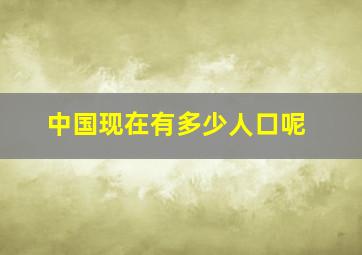 中国现在有多少人口呢